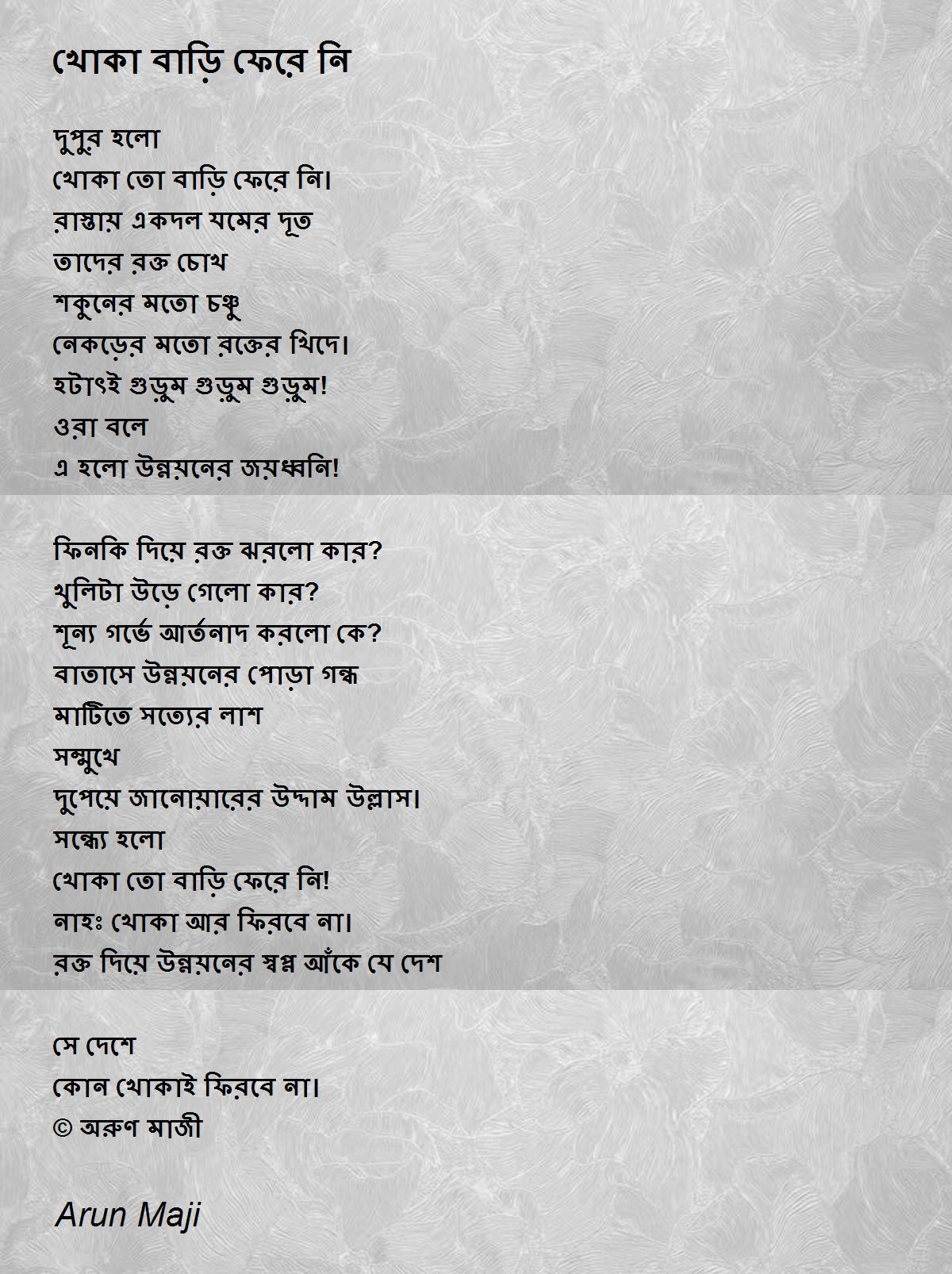 খোকা বাড়ি ফেরে নি

দুপুর হলো
খোকা তো বাড়ি ফেরে নি।
রাস্তায় একদল যমের দূত
তাদের রক্ত চোখ
শকুনের মতো চঞ্চু
নেকড়ের মতো রক্তের খিদে।
হটাৎই গুড়ুম গুড়ুম গুড়ুম!
ওরা বলে
এ হলো উন্নয়নের জয়ধ্বনি!

ফিনকি দিয়ে রক্ত ঝরলো কার?
খুলিটা উড়ে গেলো কার?
শূন্য গর্ভে আর্তনাদ করলো কে?
বাতাসে উন্নয়নের পোড়া গন্ধ
মাটিতে সত্যের লাশ
সম্মুখে
দুপেয়ে জানোয়ারের উদ্দাম উল্লাস।
সন্ধ্যে হলো
খোকা তো বাড়ি ফেরে নি!
নাহঃ খোকা আর ফিরবে না।
রক্ত দিয়ে উন্নয়নের স্বপ্ন আঁকে যে দেশ

সে দেশে
কোন খোকাই ফিরবে না।
© অরুণ মাজী

Arun Maji